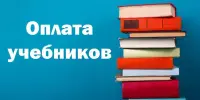 Оплата учебников